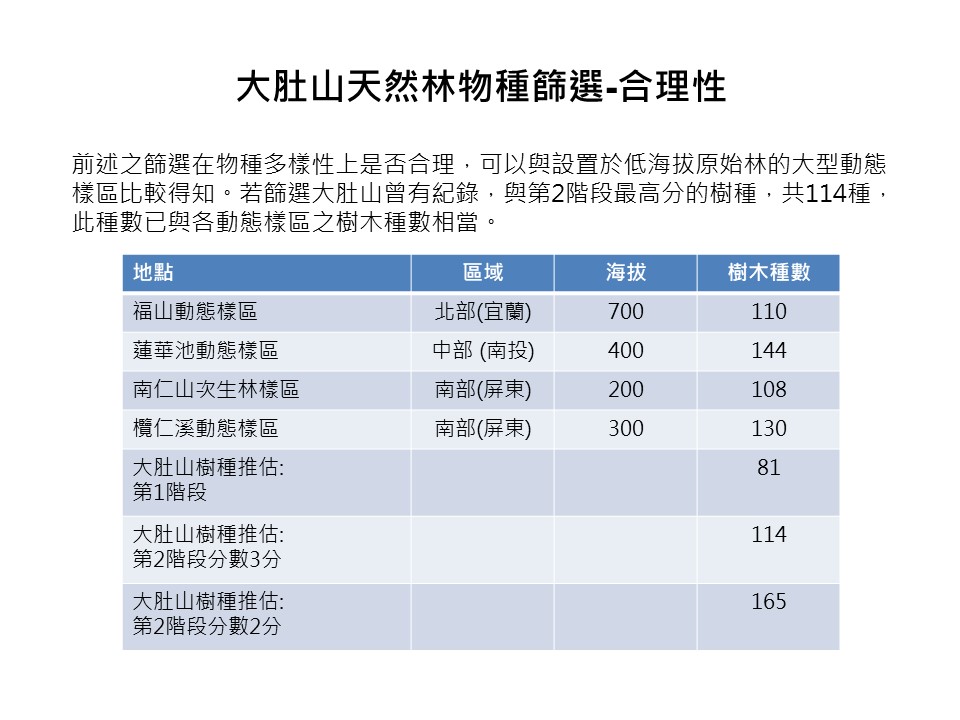 大肚山天然林物種篩選-合理性

前述之篩選在物種多樣性上是否合理，可以與設置於低海拔原始林的大型動態樣區比較得知。若篩選大肚山曾有紀錄，與第2階段最高分的樹種，共114種，此種數已與各動態樣區之樹木種數相當。

| 地點 | 區域 | 海拔 | 樹木種數 |
|---|---|---|---|
| 福山動態樣區 | 北部(宜蘭) | 700 | 110 |
| 蓮華池動態樣區 | 中部 (南投) | 400 | 144 |
| 南仁山次生林樣區 | 南部(屏東) | 200 | 108 |
| 欖仁溪動態樣區 | 南部(屏東) | 300 | 130 |
| 大肚山樹種推估: 第1階段 | | | 81 |
| 大肚山樹種推估: 第2階段分數3分 | | | 114 |
| 大肚山樹種推估: 第2階段分數2分 | | | 165 |